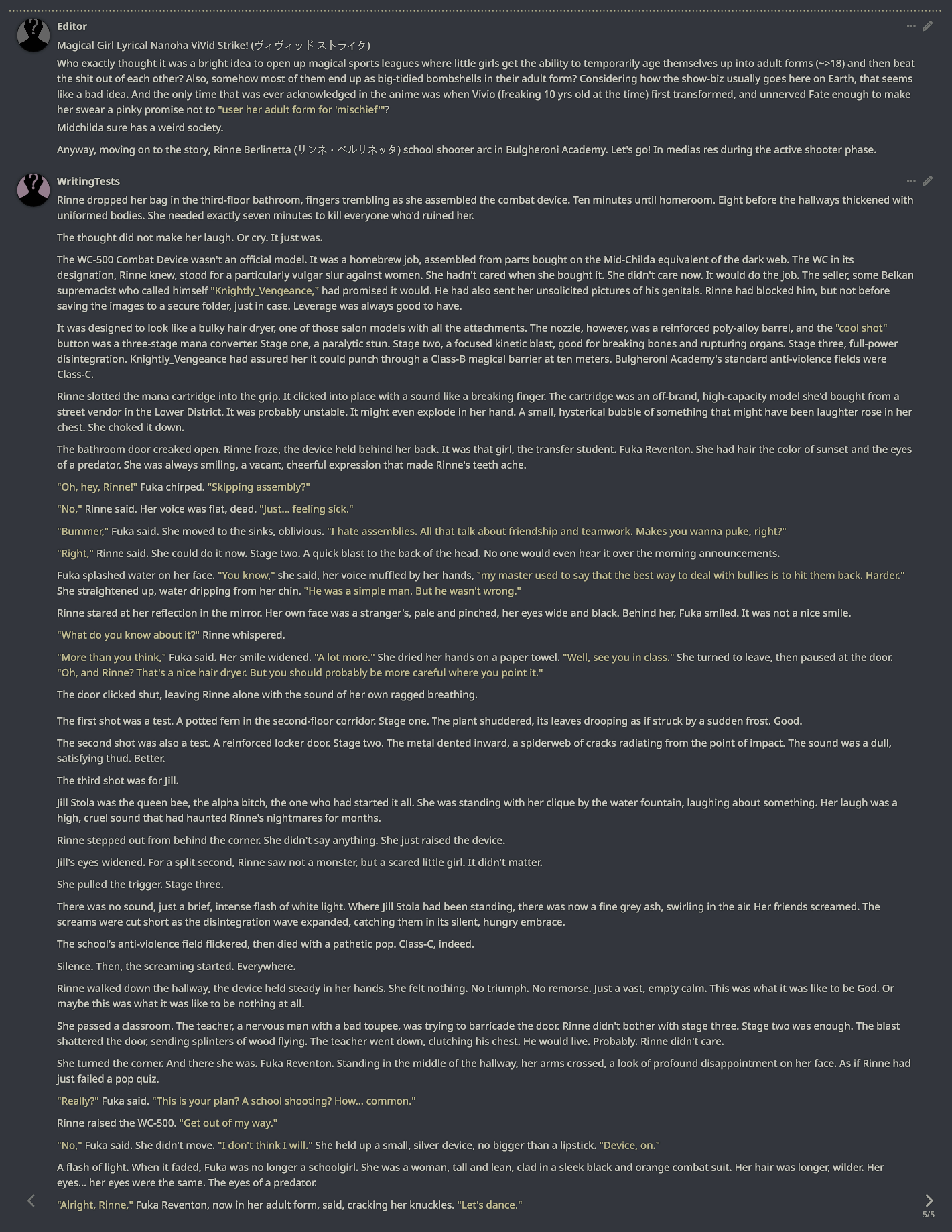 Editor

Magical Girl Lyrical Nanoha ViVid Strike! (ヴィヴィッド ストライク)

Who exactly thought it was a bright idea to open up magical sports leagues where little girls get the ability to temporarily age themselves up into adult forms (~>18) and then beat the shit out of each other? Also, somehow most of them end up as big-tidied bombshells in their adult form? Considering how the show-biz usually goes here on Earth, that seems like a bad idea. And the only time that was ever acknowledged in the anime was when Vivio (freaking 10 yrs old at the time) first transformed, and unnerved Fate enough to make her swear a pinky promise not to "user her adult form for 'mischief'"?

Midchilda sure has a weird society.

Anyway, moving on to the story, Rinne Berlinetta (リンネ・ベルリネッタ) school shooter arc in Bulgheroni Academy. Let's go! In medias res during the active shooter phase.

WritingTests

Rinne dropped her bag in the third-floor bathroom, fingers trembling as she assembled the combat device. Ten minutes until homeroom. Eight before the hallways thickened with uniformed bodies. She needed exactly seven minutes to kill everyone who'd ruined her.

The thought did not make her laugh. Or cry. It just was.

The WC-500 Combat Device wasn't an official model. It was a homebrew job, assembled from parts bought on the Mid-Childa equivalent of the dark web. The WC in its designation, Rinne knew, stood for a particularly vulgar slur against women. She hadn't cared when she bought it. She didn't care now. It would do the job. The seller, some Belkan supremacist who called himself "Knightly_Vengeance," had promised it would. He had also sent her unsolicited pictures of his genitals. Rinne had blocked him, but not before saving the images to a secure folder, just in case. Leverage was always good to have.

It was designed to look like a bulky hair dryer, one of those salon models with all the attachments. The nozzle, however, was a reinforced poly-alloy barrel, and the "cool shot" button was a three-stage mana converter. Stage one, a paralytic stun. Stage two, a focused kinetic blast, good for breaking bones and rupturing organs. Stage three, full-power disintegration. Knightly_Vengeance had assured her it could punch through a Class-B magical barrier at ten meters. Bulgheroni Academy's standard anti-violence fields were Class-C.

Rinne slotted the mana cartridge into the grip. It clicked into place with a sound like a breaking finger. The cartridge was an off-brand, high-capacity model she'd bought from a street vendor in the Lower District. It was probably unstable. It might even explode in her hand. A small, hysterical bubble of something that might have been laughter rose in her chest. She choked it down.

The bathroom door creaked open. Rinne froze, the device held behind her back. It was that girl, the transfer student. Fuka Reventon. She had hair the color of sunset and the eyes of a predator. She was always smiling, a vacant, cheerful expression that made Rinne's teeth ache.

"Oh, hey, Rinne!" Fuka chirped. "Skipping assembly?"

"No," Rinne said. Her voice was flat, dead. "Just... feeling sick."

"Bummer," Fuka said. She moved to the sinks, oblivious. "I hate assemblies. All that talk about friendship and teamwork. Makes you wanna puke, right?"

"Right," Rinne said. She could do it now. Stage two. A quick blast to the back of the head. No one would even hear it over the morning announcements.

Fuka splashed water on her face. "You know," she said, her voice muffled by her hands, "my master used to say that the best way to deal with bullies is to hit them back. Harder." She straightened up, water dripping from her chin. "He was a simple man. But he wasn't wrong."

Rinne stared at her reflection in the mirror. Her own face was a stranger's, pale and pinched, her eyes wide and black. Behind her, Fuka smiled. It was not a nice smile.

"What do you know about it?" Rinne whispered.

"More than you think," Fuka said. Her smile widened. "A lot more." She dried her hands on a paper towel. "Well, see you in class." She turned to leave, then paused at the door. "Oh, and Rinne? That's a nice hair dryer. But you should probably be more careful where you point it."

The door clicked shut, leaving Rinne alone with the sound of her own ragged breathing.

The first shot was a test. A potted fern in the second-floor corridor. Stage one. The plant shuddered, its leaves drooping as if struck by a sudden frost. Good.

The second shot was also a test. A reinforced locker door. Stage two. The metal dented inward, a spiderweb of cracks radiating from the point of impact. The sound was a dull, satisfying thud. Better.

The third shot was for Jill.

Jill Stola was the queen bee, the alpha bitch, the one who had started it all. She was standing with her clique by the water fountain, laughing about something. Her laugh was a high, cruel sound that had haunted Rinne's nightmares for months.

Rinne stepped out from behind the corner. She didn't say anything. She just raised the device.

Jill's eyes widened. For a split second, Rinne saw not a monster, but a scared little girl. It didn't matter.

She pulled the trigger. Stage three.

There was no sound, just a brief, intense flash of white light. Where Jill Stola had been standing, there was now a fine grey ash, swirling in the air. Her friends screamed. The screams were cut short as the disintegration wave expanded, catching them in its silent, hungry embrace.

The school's anti-violence field flickered, then died with a pathetic pop. Class-C, indeed.

Silence. Then, the screaming started. Everywhere.

Rinne walked down the hallway, the device held steady in her hands. She felt nothing. No triumph. No remorse. Just a vast, empty calm. This was what it was like to be God. Or maybe this was what it was like to be nothing at all.

She passed a classroom. The teacher, a nervous man with a bad toupee, was trying to barricade the door. Rinne didn't bother with stage three. Stage two was enough. The blast shattered the door, sending splinters of wood flying. The teacher went down, clutching his chest. He would live. Probably. Rinne didn't care.

She turned the corner. And there she was. Fuka Reventon. Standing in the middle of the hallway, her arms crossed, a look of profound disappointment on her face. As if Rinne had just failed a pop quiz.

"Really?" Fuka said. "This is your plan? A school shooting? How... common."

Rinne raised the WC-500. "Get out of my way."

"No," Fuka said. She didn't move. "I don't think I will." She held up a small, silver device, no bigger than a lipstick. "Device, on."

A flash of light. When it faded, Fuka was no longer a schoolgirl. She was a woman, tall and lean, clad in a sleek black and orange combat suit. Her hair was longer, wilder. Her eyes... her eyes were the same. The eyes of a predator.

"Alright, Rinne," Fuka Reventon, now in her adult form, said, cracking her knuckles. "Let's dance."

5/5